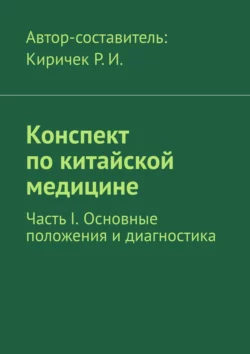 Автор-составитель:
Киричек Р. И.

Конспект по китайской медицине

Часть I. Основные положения и диагностика